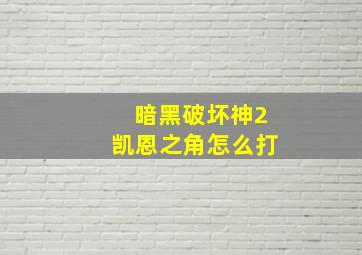 暗黑破坏神2
凯恩之角怎么打